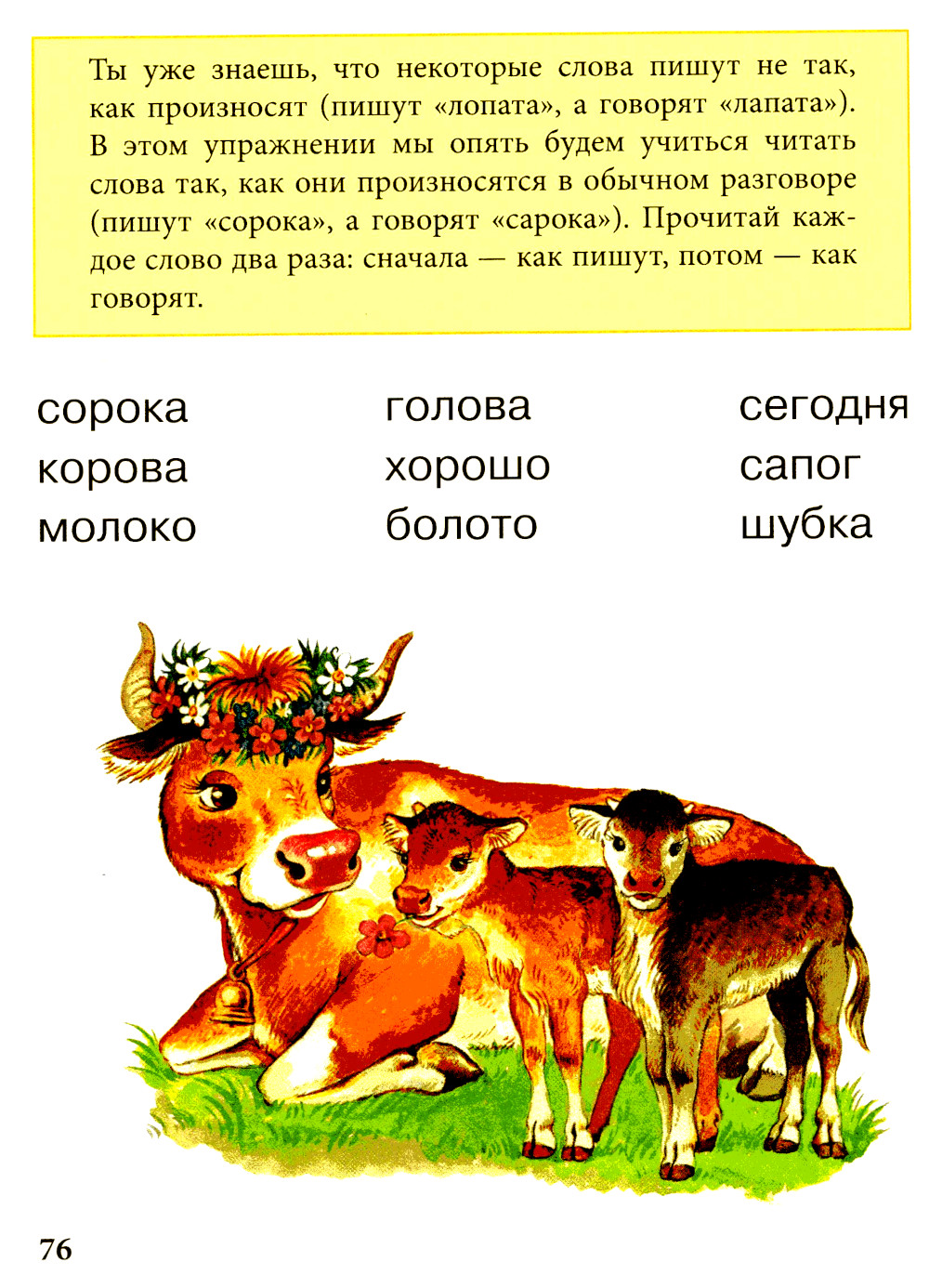 Ты уже знаешь, что некоторые слова пишут не так, как произносят (пишут «лопата», а говорят «лапата»). В этом упражнении мы опять будем учиться читать слова так, как они произносятся в обычном разговоре (пишут «сорока», а говорят «сарока»). Прочитай каждое слово два раза: сначала — как пишут, потом — как говорят.

сорока
корова
молоко

голова
хорошо
болото

сегодня
сапог
шубка

76